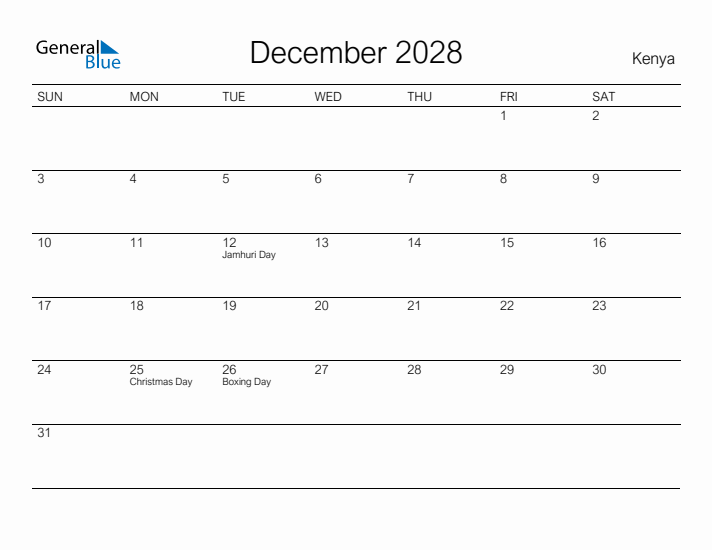 General Blue

December 2028

Kenya

| SUN | MON | TUE | WED | THU | FRI | SAT |
|---|---|---|---|---|---|---|
| | | | | | 1 | 2 |
| 3 | 4 | 5 | 6 | 7 | 8 | 9 |
| 10 | 11 | 12 Jamhuri Day | 13 | 14 | 15 | 16 |
| 17 | 18 | 19 | 20 | 21 | 22 | 23 |
| 24 | 25 Christmas Day | 26 Boxing Day | 27 | 28 | 29 | 30 |
| 31 | | | | | | |